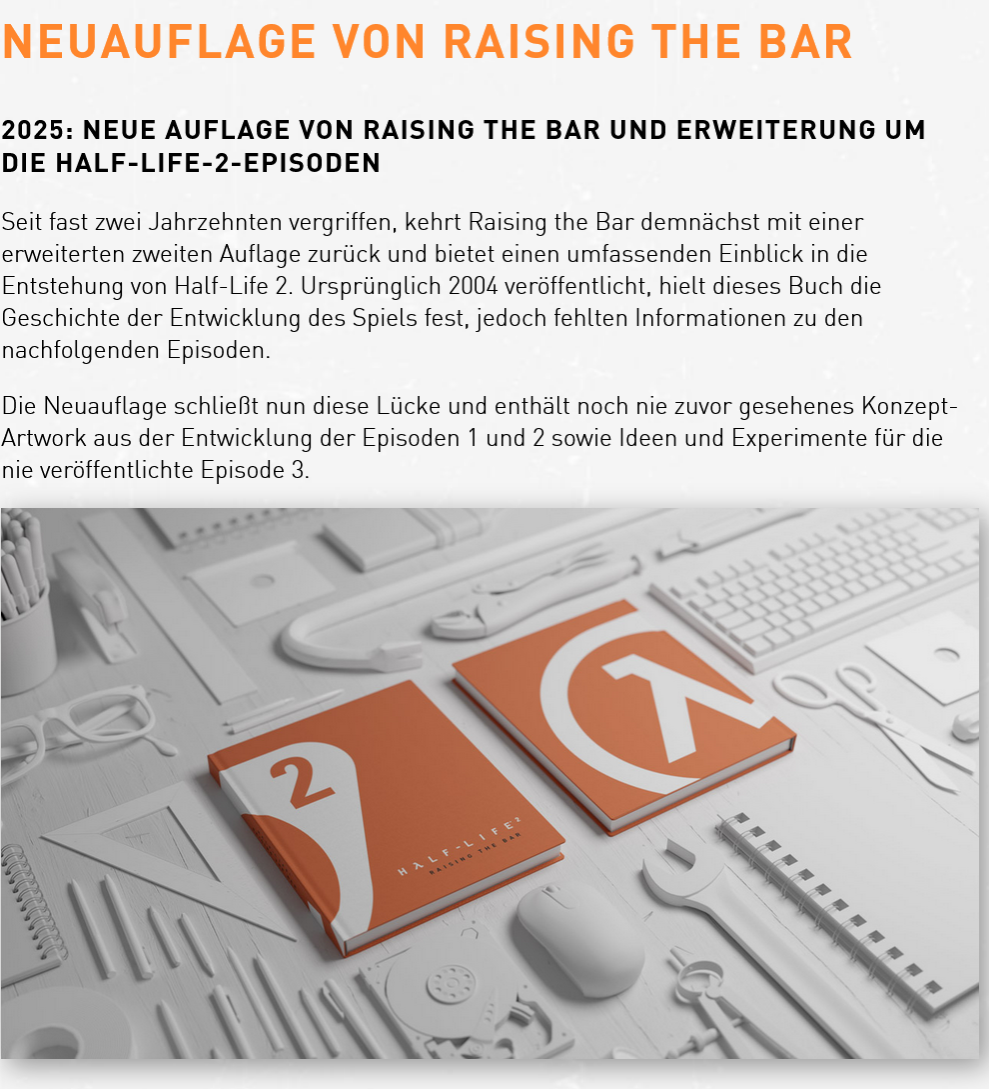 NEUAUFLAGE VON RAISING THE BAR

2025: NEUE AUFLAGE VON RAISING THE BAR UND ERWEITERUNG UM DIE HALF-LIFE-2-EPISODEN

Seit fast zwei Jahrzehnten vergriffen, kehrt Raising the Bar demnächst mit einer erweiterten zweiten Auflage zurück und bietet einen umfassenden Einblick in die Entstehung von Half-Life 2. Ursprünglich 2004 veröffentlicht, hielt dieses Buch die Geschichte der Entwicklung des Spiels fest, jedoch fehlten Informationen zu den nachfolgenden Episoden.

Die Neuauflage schließt nun diese Lücke und enthält noch nie zuvor gesehenes Konzept-Artwork aus der Entwicklung der Episoden 1 und 2 sowie Ideen und Experimente für die nie veröffentlichte Episode 3.

2

HALF-LIFE 2
RAISING THE BAR